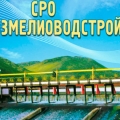 СРО
ЗМЕЛИОВОДСТРОЙ